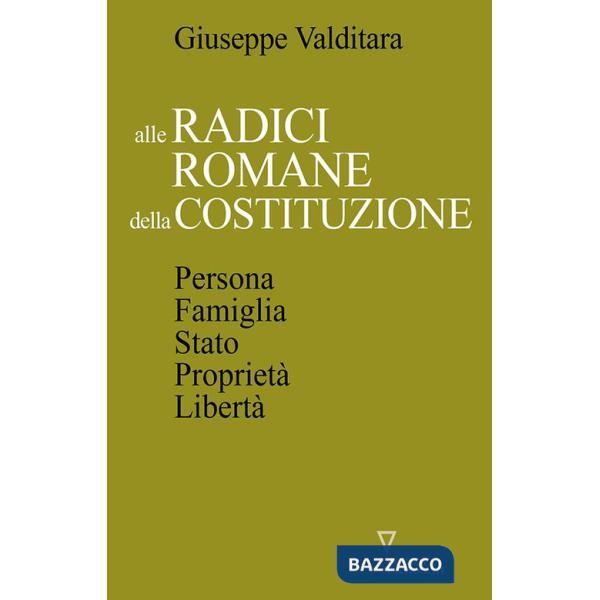 Giuseppe Valditara

alle RADICI ROMANE della COSTITUZIONE

Persona
Famiglia
Stato
Proprietà
Libertà

BAZZACCO